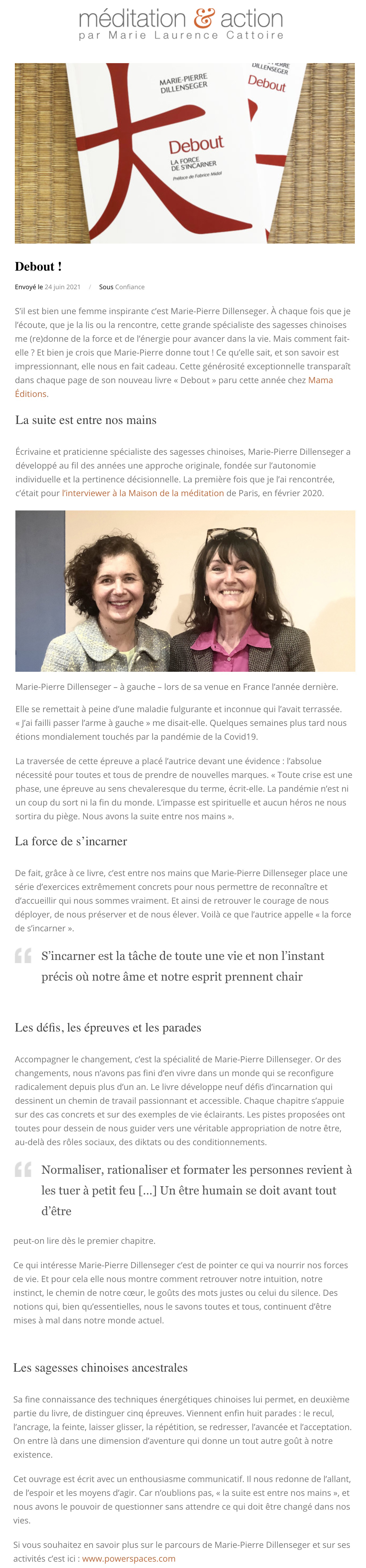 méditation & action
par Marie Laurence Cattoire

MARIE-PIERRE DILLENSEGER

Debout

LA FORCE DE S'INCARNER

Préface de Fabrice Midal

DILLENSEGER

Debout

Debout !

Envoyé le 24 juin 2021 / Sous Confiance

S'il est bien une femme inspirante c'est Marie-Pierre Dillenseger. À chaque fois que je l'écoute, que je la lis ou la rencontre, cette grande spécialiste des sagesses chinoises me (re)donne de la force et de l'énergie pour avancer dans la vie. Mais comment fait-elle ? Et bien je crois que Marie-Pierre donne tout ! Ce qu'elle sait, et son savoir est impressionnant, elle nous en fait cadeau. Cette générosité exceptionnelle transparaît dans chaque page de son nouveau livre « Debout » paru cette année chez Mama Éditions.

La suite est entre nos mains

Écrivaine et praticienne spécialiste des sagesses chinoises, Marie-Pierre Dillenseger a développé au fil des années une approche originale, fondée sur l'autonomie individuelle et la pertinence décisionnelle. La première fois que je l'ai rencontrée, c'était pour l'interviewer à la Maison de la méditation de Paris, en février 2020.

Marie-Pierre Dillenseger – à gauche – lors de sa venue en France l'année dernière.

Elle se remettait à peine d'une maladie fulgurante et inconnue qui l'avait terrassée. « J'ai failli passer l'arme à gauche » me disait-elle. Quelques semaines plus tard nous étions mondialement touchés par la pandémie de la Covid19.

La traversée de cette épreuve a placé l'autrice devant une évidence : l'absolue nécessité pour toutes et tous de prendre de nouvelles marques. « Toute crise est une phase, une épreuve au sens chevaleresque du terme, écrit-elle. La pandémie n'est ni un coup du sort ni la fin du monde. L'impasse est spirituelle et aucun héros ne nous sortira du piège. Nous avons la suite entre nos mains ».

La force de s'incarner

De fait, grâce à ce livre, c'est entre nos mains que Marie-Pierre Dillenseger place une série d'exercices extrêmement concrets pour nous permettre de reconnaître et d'accueillir qui nous sommes vraiment. Et ainsi de retrouver le courage de nous déployer, de nous préserver et de nous élever. Voilà ce que l'autrice appelle « la force de s'incarner ».

S'incarner est la tâche de toute une vie et non l'instant précis où notre âme et notre esprit prennent chair

Les défis, les épreuves et les parades

Accompagner le changement, c'est la spécialité de Marie-Pierre Dillenseger. Or des changements, nous n'avons pas fini d'en vivre dans un monde qui se reconfigure radicalement depuis plus d'un an. Le livre développe neuf défis d'incarnation qui dessinent un chemin de travail passionnant et accessible. Chaque chapitre s'appuie sur des cas concrets et sur des exemples de vie éclairants. Les pistes proposées ont toutes pour dessein de nous guider vers une véritable appropriation de notre être, au-delà des rôles sociaux, des diktats ou des conditionnements.

Normaliser, rationaliser et formater les personnes revient à les tuer à petit feu [...] Un être humain se doit avant tout d'être

peut-on lire dès le premier chapitre.

Ce qui intéresse Marie-Pierre Dillenseger c'est de pointer ce qui va nourrir nos forces de vie. Et pour cela elle nous montre comment retrouver notre intuition, notre instinct, le chemin de notre cœur, le goûts des mots justes ou celui du silence. Des notions qui, bien qu'essentielles, nous le savons toutes et tous, continuent d'être mises à mal dans notre monde actuel.

Les sagesses chinoises ancestrales

Sa fine connaissance des techniques énergétiques chinoises lui permet, en deuxième partie du livre, de distinguer cinq épreuves. Viennent enfin huit parades : le recul, l'ancrage, la feinte, laisser glisser, la répétition, se redresser, l'avancée et l'acceptation. On entre là dans une dimension d'aventure qui donne un tout autre goût à notre existence.

Cet ouvrage est écrit avec un enthousiasme communicatif. Il nous redonne de l'allant, de l'espoir et les moyens d'agir. Car n'oublions pas, « la suite est entre nos mains », et nous avons le pouvoir de questionner sans attendre ce qui doit être changé dans nos vies.

Si vous souhaitez en savoir plus sur le parcours de Marie-Pierre Dillenseger et sur ses activités c'est ici : www.powerspaces.com